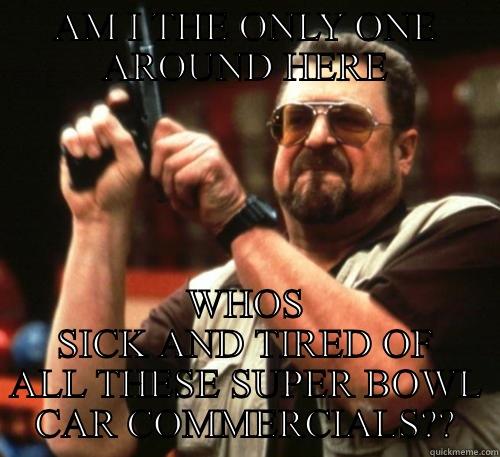 AM I THE ONLY ONE AROUND HERE

WHOS SICK AND TIRED OF ALL THESE SUPER BOWL CAR COMMERCIALS??

quickmeme.com